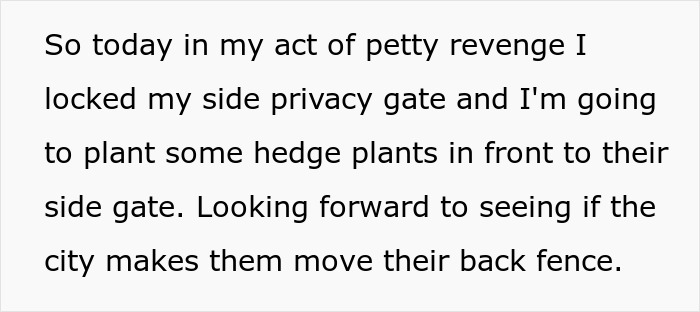 So today in my act of petty revenge I locked my side privacy gate and I'm going to plant some hedge plants in front to their side gate. Looking forward to seeing if the city makes them move their back fence.